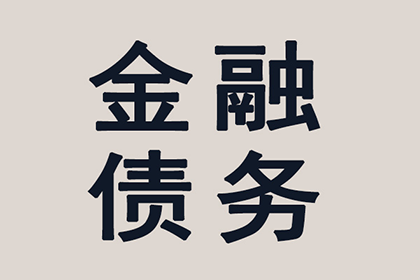 金融
债务